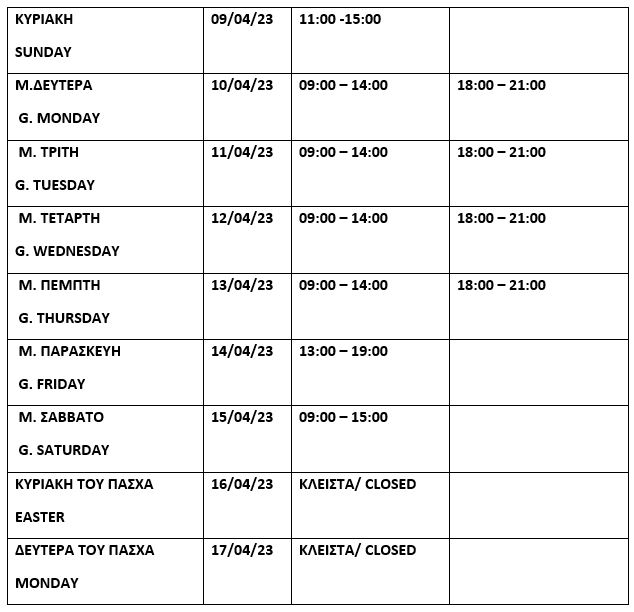 | | | | |
|---|---|---|---|
| ΚΥΡΙΑΚΗ SUNDAY | 09/04/23 | 11:00 -15:00 | |
| Μ.ΔΕΥΤΕΡΑ G. MONDAY | 10/04/23 | 09:00 – 14:00 | 18:00 – 21:00 |
| Μ. ΤΡΙΤΗ G. TUESDAY | 11/04/23 | 09:00 – 14:00 | 18:00 – 21:00 |
| Μ. ΤΕΤΑΡΤΗ G. WEDNESDAY | 12/04/23 | 09:00 – 14:00 | 18:00 – 21:00 |
| Μ. ΠΕΜΠΤΗ G. THURSDAY | 13/04/23 | 09:00 – 14:00 | 18:00 – 21:00 |
| Μ. ΠΑΡΑΣΚΕΥΗ G. FRIDAY | 14/04/23 | 13:00 – 19:00 | |
| Μ. ΣΑΒΒΑΤΟ G. SATURDAY | 15/04/23 | 09:00 – 15:00 | |
| ΚΥΡΙΑΚΗ ΤΟΥ ΠΑΣΧΑ EASTER | 16/04/23 | ΚΛΕΙΣΤΑ/ CLOSED | |
| ΔΕΥΤΕΡΑ ΤΟΥ ΠΑΣΧΑ MONDAY | 17/04/23 | ΚΛΕΙΣΤΑ/ CLOSED | |